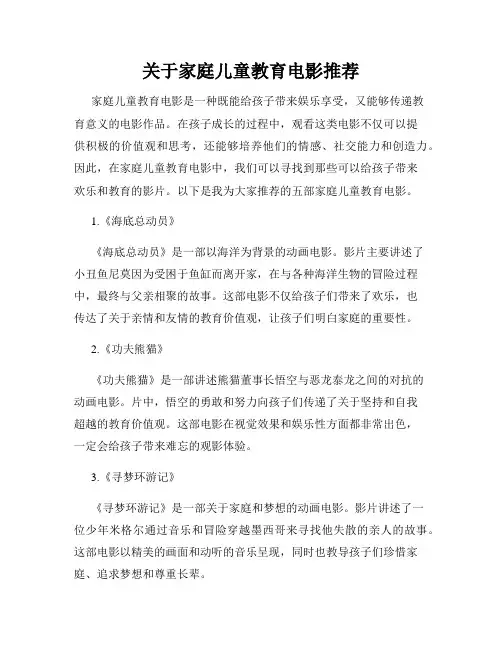 关于家庭儿童教育电影推荐

家庭儿童教育电影是一种既能给孩子带来娱乐享受，又能够传递教育意义的电影作品。在孩子成长的过程中，观看这类电影不仅可以提供积极的价值观和思考，还能够培养他们的情感、社交能力和创造力。因此，在家庭儿童教育电影中，我们可以寻找到那些可以给孩子带来欢乐和教育的影片。以下是我为大家推荐的五部家庭儿童教育电影。

1.《海底总动员》

《海底总动员》是一部以海洋为背景的动画电影。影片主要讲述了小丑鱼尼莫因为受困于鱼缸而离开家，在与各种海洋生物的冒险过程中，最终与父亲相聚的故事。这部电影不仅给孩子们带来了欢乐，也传达了关于亲情和友情的教育价值观，让孩子们明白家庭的重要性。

2.《功夫熊猫》

《功夫熊猫》是一部讲述熊猫董事长悟空与恶龙泰龙之间的对抗的动画电影。片中，悟空的勇敢和努力向孩子们传递了关于坚持和自我超越的教育价值观。这部电影在视觉效果和娱乐性方面都非常出色，一定会给孩子带来难忘的观影体验。

3.《寻梦环游记》

《寻梦环游记》是一部关于家庭和梦想的动画电影。影片讲述了一位少年米格尔通过音乐和冒险穿越墨西哥来寻找他失散的亲人的故事。这部电影以精美的画面和动听的音乐呈现，同时也教导孩子们珍惜家庭、追求梦想和尊重长辈。